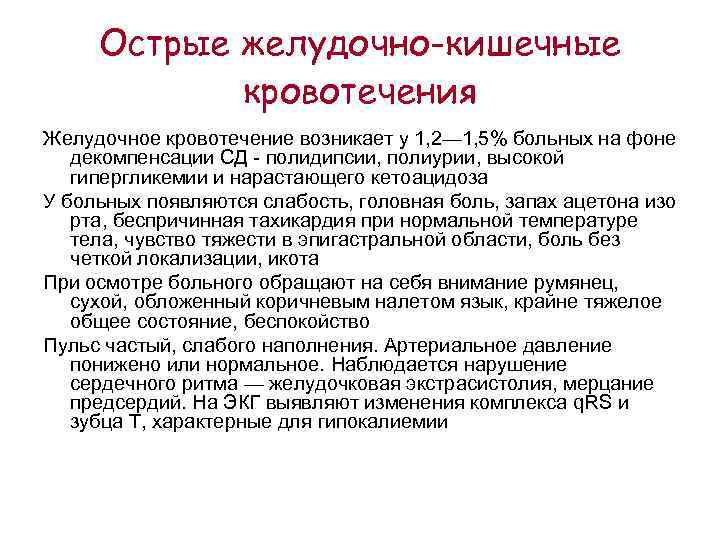 Острые желудочно-кишечные кровотечения

Желудочное кровотечение возникает у 1,2—1,5% больных на фоне декомпенсации СД - полидипсии, полиурии, высокой гипергликемии и нарастающего кетоацидоза

У больных появляются слабость, головная боль, запах ацетона изо рта, беспричинная тахикардия при нормальной температуре тела, чувство тяжести в эпигастральной области, боль без четкой локализации, икота

При осмотре больного обращают на себя внимание румянец, сухой, обложенный коричневым налетом язык, крайне тяжелое общее состояние, беспокойство

Пульс частый, слабого наполнения. Артериальное давление понижено или нормальное. Наблюдается нарушение сердечного ритма — желудочковая экстрасистолия, мерцание предсердий. На ЭКГ выявляют изменения комплекса qRS и зубца Т, характерные для гипокалиемии